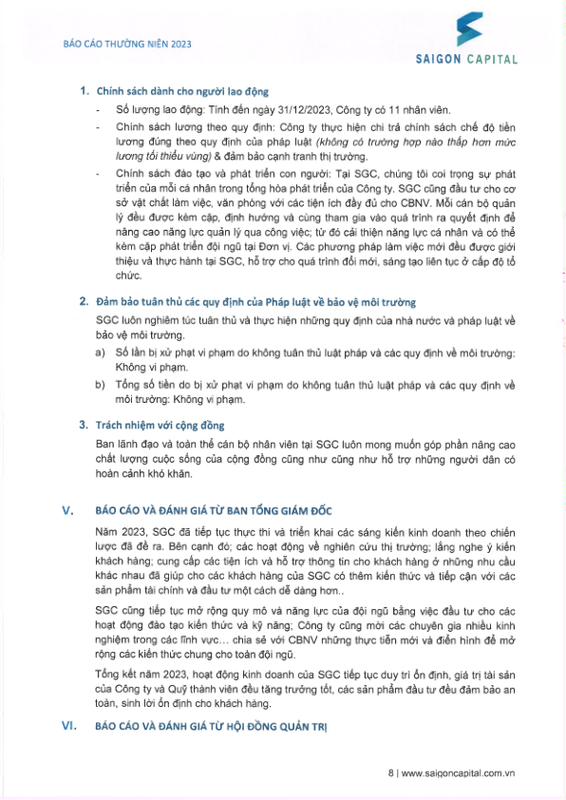 BÁO CÁO THƯỜNG NIÊN 2023

SAIGON CAPITAL

1. Chính sách dành cho người lao động

- Số lượng lao động: Tính đến ngày 31/12/2023, Công ty có 11 nhân viên.
- Chính sách lương theo quy định: Công ty thực hiện chi trả chính sách chế độ tiền lương đúng theo quy định của pháp luật (không có trường hợp nào thấp hơn mức lương tối thiểu vùng) & đảm bảo cạnh tranh thị trường.
- Chính sách đào tạo và phát triển con người: Tại SGC, chúng tôi coi trọng sự phát triển của mỗi cá nhân trong tổng hòa phát triển của Công ty. SGC cũng đầu tư cho cơ sở vật chất làm việc, văn phòng với các tiện ích đầy đủ cho CBNV. Mỗi cán bộ quản lý đều được kèm cặp, định hướng và cùng tham gia vào quá trình ra quyết định để nâng cao năng lực quản lý qua công việc; từ đó cải thiện năng lực cá nhân và có thể kèm cặp phát triển đội ngũ tại Đơn vị. Các phương pháp làm việc mới đều được giới thiệu và thực hành tại SGC, hỗ trợ cho quá trình đổi mới, sáng tạo liên tục ở cấp độ tổ chức.

2. Đảm bảo tuân thủ các quy định của Pháp luật về bảo vệ môi trường

SGC luôn nghiêm túc tuân thủ và thực hiện những quy định của nhà nước và pháp luật về bảo vệ môi trường.

a) Số lần bị xử phạt vi phạm do không tuân thủ luật pháp và các quy định về môi trường: Không vi phạm.

b) Tổng số tiền do bị xử phạt vi phạm do không tuân thủ luật pháp và các quy định về môi trường: Không vi phạm.

3. Trách nhiệm với cộng đồng

Ban lãnh đạo và toàn thể cán bộ nhân viên tại SGC luôn mong muốn góp phần nâng cao chất lượng cuộc sống của cộng đồng cũng như cũng như hỗ trợ những người dân có hoàn cảnh khó khăn.

V. BÁO CÁO VÀ ĐÁNH GIÁ TỪ BAN TỔNG GIÁM ĐỐC

Năm 2023, SGC đã tiếp tục thực thi và triển khai các sáng kiến kinh doanh theo chiến lược đã đề ra. Bên cạnh đó; các hoạt động về nghiên cứu thị trường; lắng nghe ý kiến khách hàng; cung cấp các tiện ích và hỗ trợ thông tin cho khách hàng ở những nhu cầu khác nhau đã giúp cho các khách hàng của SGC có thêm kiến thức và tiếp cận với các sản phẩm tài chính và đầu tư một cách dễ dàng hơn..

SGC cũng tiếp tục mở rộng quy mô và năng lực của đội ngũ bằng việc đầu tư cho các hoạt động đào tạo kiến thức và kỹ năng; Công ty cũng mời các chuyên gia nhiều kinh nghiệm trong các lĩnh vực… chia sẻ với CBNV những thực tiễn mới và điển hình để mở rộng các kiến thức chung cho toàn đội ngũ.

Tổng kết năm 2023, hoạt động kinh doanh của SGC tiếp tục duy trì ổn định, giá trị tài sản của Công ty và Quỹ thành viên đều tăng trưởng tốt, các sản phẩm đầu tư đều đảm bảo an toàn, sinh lời ổn định cho khách hàng.

VI. BÁO CÁO VÀ ĐÁNH GIÁ TỪ HỘI ĐỒNG QUẢN TRỊ

8 | www.saigoncapital.com.vn